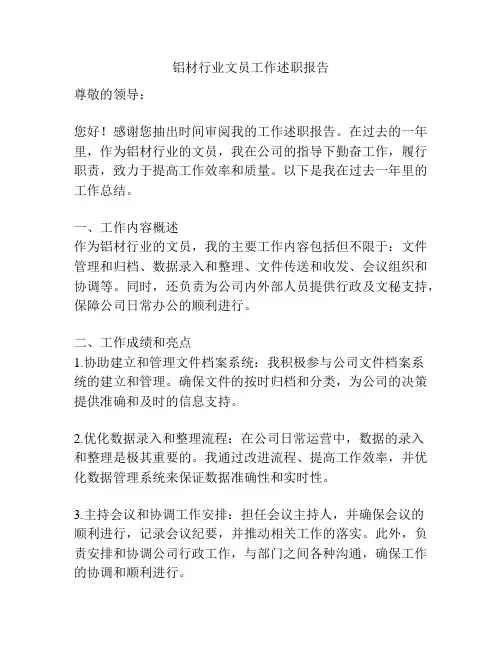 铝材行业文员工作述职报告

尊敬的领导：

您好！感谢您抽出时间审阅我的工作述职报告。在过去的一年里，作为铝材行业的文员，我在公司的指导下勤奋工作，履行职责，致力于提高工作效率和质量。以下是我在过去一年里的工作总结。

一、工作内容概述
作为铝材行业的文员，我的主要工作内容包括但不限于：文件管理和归档、数据录入和整理、文件传送和收发、会议组织和协调等。同时，还负责为公司内外部人员提供行政及文秘支持，保障公司日常办公的顺利进行。

二、工作成绩和亮点
1.协助建立和管理文件档案系统：我积极参与公司文件档案系统的建立和管理。确保文件的按时归档和分类，为公司的决策提供准确和及时的信息支持。

2.优化数据录入和整理流程：在公司日常运营中，数据的录入和整理是极其重要的。我通过改进流程、提高工作效率，并优化数据管理系统来保证数据准确性和实时性。

3.主持会议和协调工作安排：担任会议主持人，并确保会议的顺利进行，记录会议纪要，并推动相关工作的落实。此外，负责安排和协调公司行政工作，与部门之间各种沟通，确保工作的协调和顺利进行。